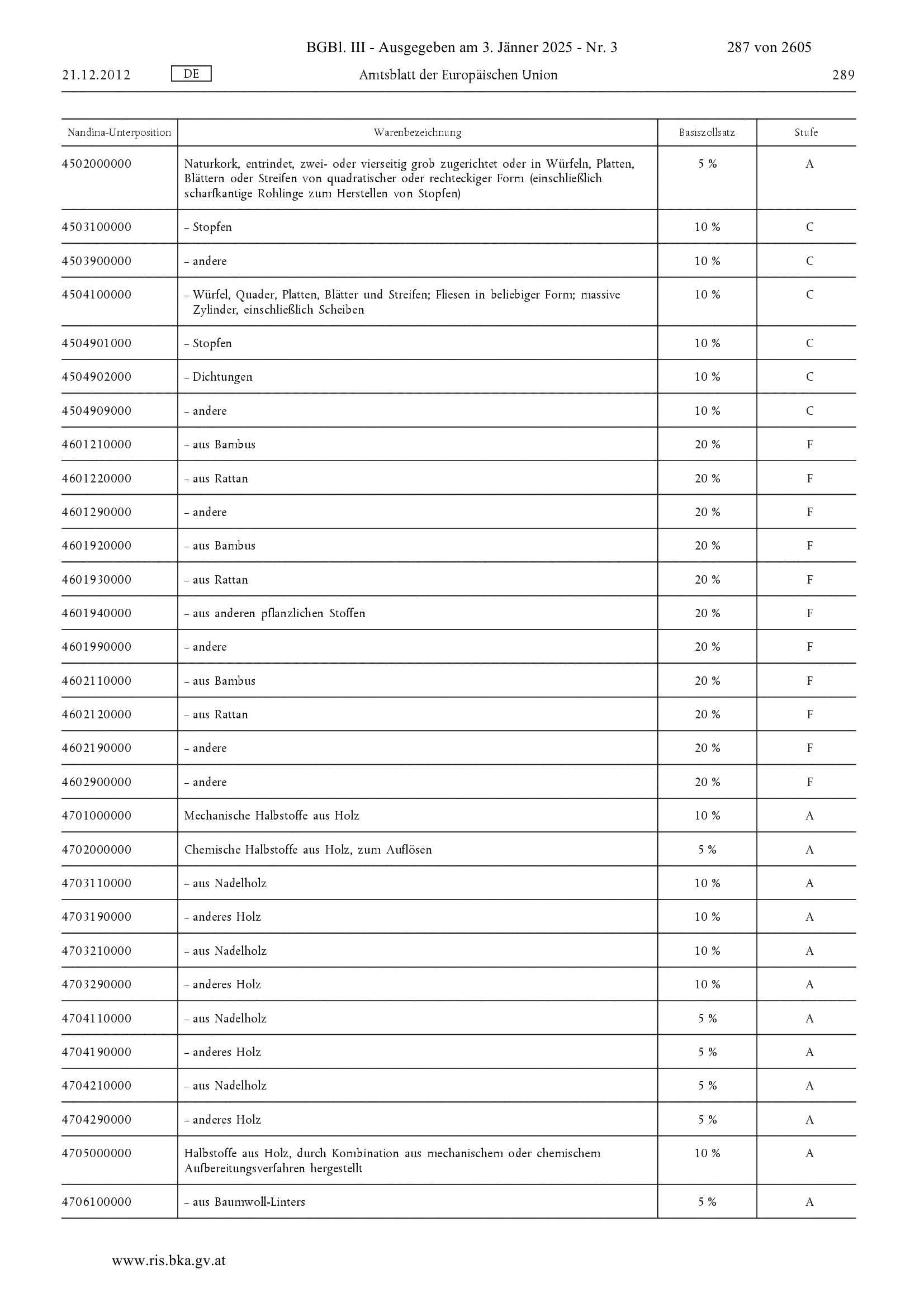 BGBl. III - Ausgegeben am 3. Jänner 2025 - Nr. 3 287 von 2605

21.12.2012 DE Amtsblatt der Europäischen Union 289

| Nandina-Unterposition | Warenbezeichnung | Basiszollsatz | Stufe |
|---|---|---|---|
| 4502000000 | Naturkork, entrindet, zwei- oder vierseitig grob zugerichtet oder in Würfeln, Platten, Blättern oder Streifen von quadratischer oder rechteckiger Form (einschließlich scharfkantige Rohlinge zum Herstellen von Stopfen) | 5 % | A |
| 4503100000 | – Stopfen | 10 % | C |
| 4503900000 | – andere | 10 % | C |
| 4504100000 | – Würfel, Quader, Platten, Blätter und Streifen; Fliesen in beliebiger Form; massive Zylinder, einschließlich Scheiben | 10 % | C |
| 4504901000 | – Stopfen | 10 % | C |
| 4504902000 | – Dichtungen | 10 % | C |
| 4504909000 | – andere | 10 % | C |
| 4601210000 | – aus Bambus | 20 % | F |
| 4601220000 | – aus Rattan | 20 % | F |
| 4601290000 | – andere | 20 % | F |
| 4601920000 | – aus Bambus | 20 % | F |
| 4601930000 | – aus Rattan | 20 % | F |
| 4601940000 | – aus anderen pflanzlichen Stoffen | 20 % | F |
| 4601990000 | – andere | 20 % | F |
| 4602110000 | – aus Bambus | 20 % | F |
| 4602120000 | – aus Rattan | 20 % | F |
| 4602190000 | – andere | 20 % | F |
| 4602900000 | – andere | 20 % | F |
| 4701000000 | Mechanische Halbstoffe aus Holz | 10 % | A |
| 4702000000 | Chemische Halbstoffe aus Holz, zum Auflösen | 5 % | A |
| 4703110000 | – aus Nadelholz | 10 % | A |
| 4703190000 | – anderes Holz | 10 % | A |
| 4703210000 | – aus Nadelholz | 10 % | A |
| 4703290000 | – anderes Holz | 10 % | A |
| 4704110000 | – aus Nadelholz | 5 % | A |
| 4704190000 | – anderes Holz | 5 % | A |
| 4704210000 | – aus Nadelholz | 5 % | A |
| 4704290000 | – anderes Holz | 5 % | A |
| 4705000000 | Halbstoffe aus Holz, durch Kombination aus mechanischem oder chemischem Aufbereitungsverfahren hergestellt | 10 % | A |
| 4706100000 | – aus Baumwoll-Linters | 5 % | A |

www.ris.bka.gv.at